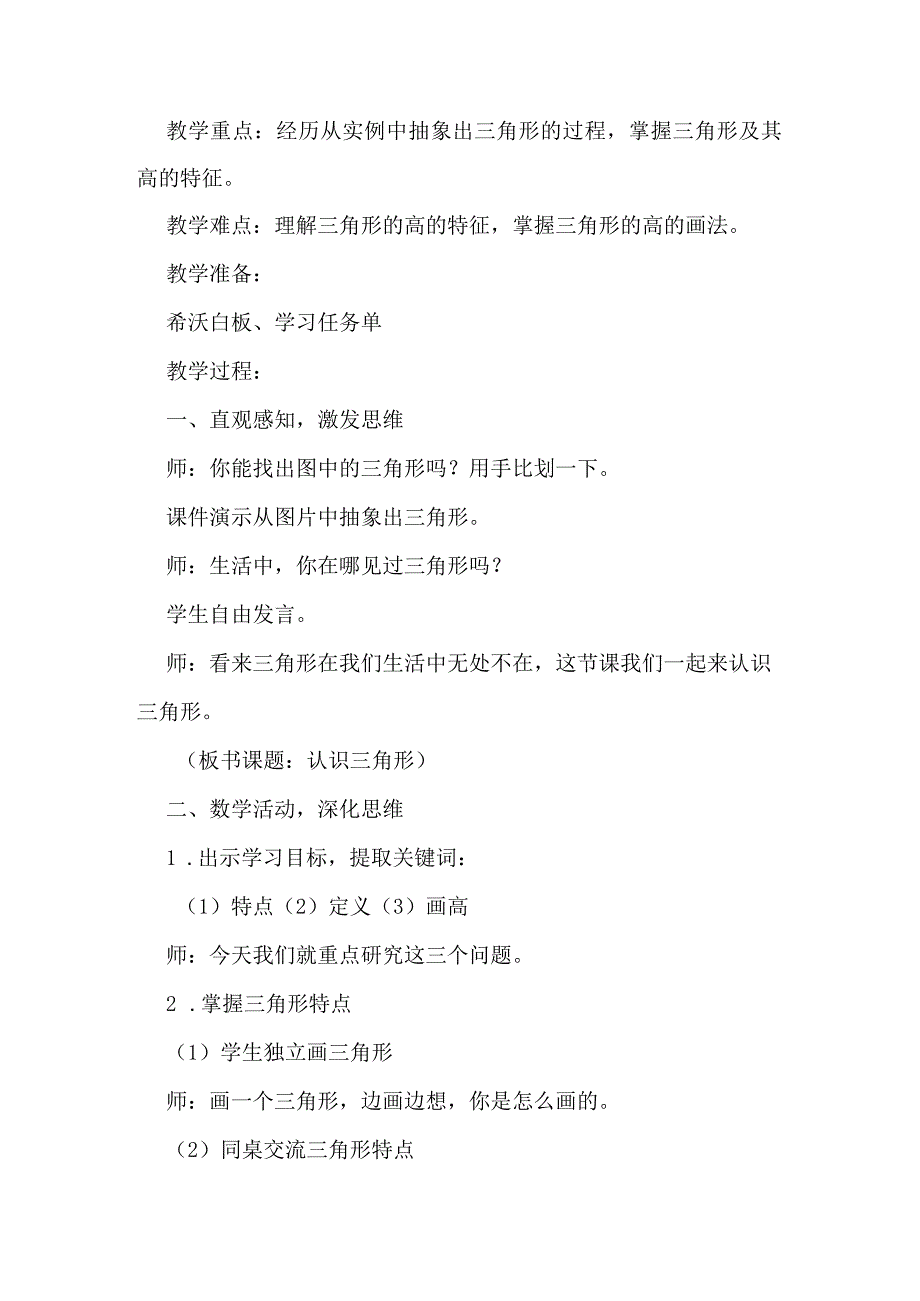 教学重点：经历从实例中抽象出三角形的过程，掌握三角形及其高的特征。

教学难点：理解三角形的高的特征，掌握三角形的高的画法。

教学准备：

希沃白板、学习任务单

教学过程：

一、直观感知，激发思维

师：你能找出图中的三角形吗？用手比划一下。

课件演示从图片中抽象出三角形。

师：生活中，你在哪见过三角形吗？

学生自由发言。

师：看来三角形在我们生活中无处不在，这节课我们一起来认识三角形。

（板书课题：认识三角形）

二、数学活动，深化思维

1．出示学习目标，提取关键词：

（1）特点（2）定义（3）画高

师：今天我们就重点研究这三个问题。

2．掌握三角形特点

（1）学生独立画三角形

师：画一个三角形，边画边想，你是怎么画的。

（2）同桌交流三角形特点